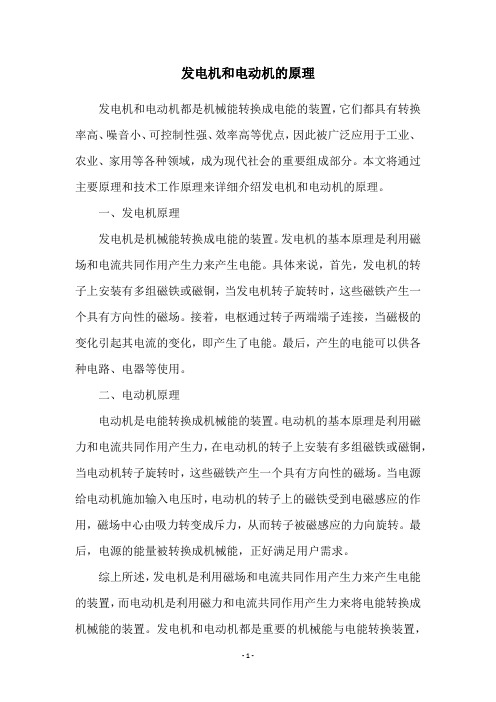 发电机和电动机的原理

发电机和电动机都是机械能转换成电能的装置，它们都具有转换率高、噪音小、可控制性强、效率高等优点，因此被广泛应用于工业、农业、家用等各种领域，成为现代社会的重要组成部分。本文将通过主要原理和技术工作原理来详细介绍发电机和电动机的原理。

一、发电机原理

发电机是机械能转换成电能的装置。发电机的基本原理是利用磁场和电流共同作用产生力来产生电能。具体来说，首先，发电机的转子上安装有多组磁铁或磁铜，当发电机转子旋转时，这些磁铁产生一个具有方向性的磁场。接着，电枢通过转子两端端子连接，当磁极的变化引起其电流的变化，即产生了电能。最后，产生的电能可以供各种电路、电器等使用。

二、电动机原理

电动机是电能转换成机械能的装置。电动机的基本原理是利用磁力和电流共同作用产生力，在电动机的转子上安装有多组磁铁或磁铜，当电动机转子旋转时，这些磁铁产生一个具有方向性的磁场。当电源给电动机施加输入电压时，电动机的转子上的磁铁受到电磁感应的作用，磁场中心由吸力转变成斥力，从而转子被磁感应的力向旋转。最后，电源的能量被转换成机械能，正好满足用户需求。

综上所述，发电机是利用磁场和电流共同作用产生力来产生电能的装置，而电动机是利用磁力和电流共同作用产生力来将电能转换成机械能的装置。发电机和电动机都是重要的机械能与电能转换装置，

- 1 -